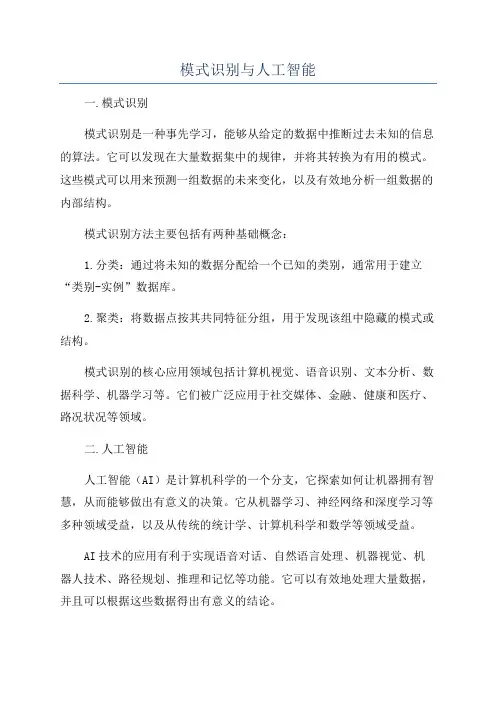 模式识别与人工智能

一.模式识别

模式识别是一种事先学习，能够从给定的数据中推断过去未知的信息的算法。它可以发现在大量数据集中的规律，并将其转换为有用的模式。这些模式可以用来预测一组数据的未来变化，以及有效地分析一组数据的内部结构。

模式识别方法主要包括有两种基础概念：

1.分类：通过将未知的数据分配给一个已知的类别，通常用于建立“类别-实例”数据库。

2.聚类：将数据点按其共同特征分组，用于发现该组中隐藏的模式或结构。

模式识别的核心应用领域包括计算机视觉、语音识别、文本分析、数据科学、机器学习等。它们被广泛应用于社交媒体、金融、健康和医疗、路况状况等领域。

二.人工智能

人工智能（AI）是计算机科学的一个分支，它探索如何让机器拥有智慧，从而能够做出有意义的决策。它从机器学习、神经网络和深度学习等多种领域受益，以及从传统的统计学、计算机科学和数学等领域受益。

AI技术的应用有利于实现语音对话、自然语言处理、机器视觉、机器人技术、路径规划、推理和记忆等功能。它可以有效地处理大量数据，并且可以根据这些数据得出有意义的结论。